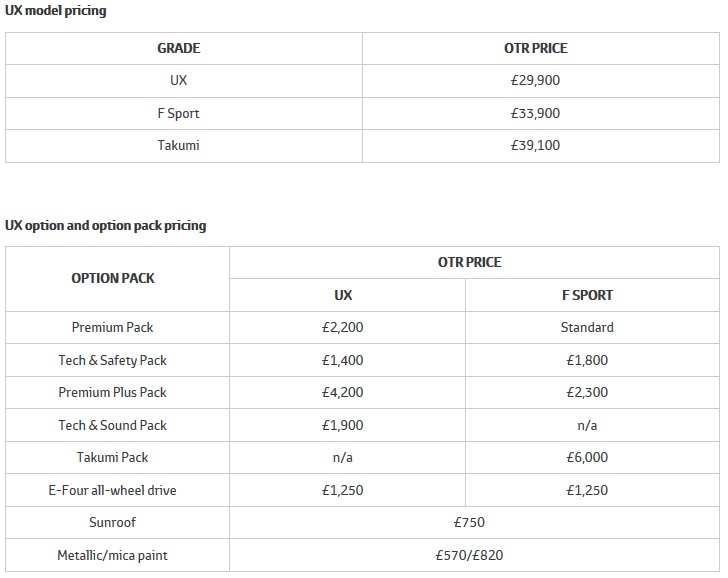 UX model pricing

| GRADE | OTR PRICE |
|---|---|
| UX | £29,900 |
| F Sport | £33,900 |
| Takumi | £39,100 |

UX option and option pack pricing

| OPTION PACK | OTR PRICE | |
|---|---|---|
| | UX | F SPORT |
| Premium Pack | £2,200 | Standard |
| Tech & Safety Pack | £1,400 | £1,800 |
| Premium Plus Pack | £4,200 | £2,300 |
| Tech & Sound Pack | £1,900 | n/a |
| Takumi Pack | n/a | £6,000 |
| E-Four all-wheel drive | £1,250 | £1,250 |
| Sunroof | £750 | |
| Metallic/mica paint | £570/£820 | |